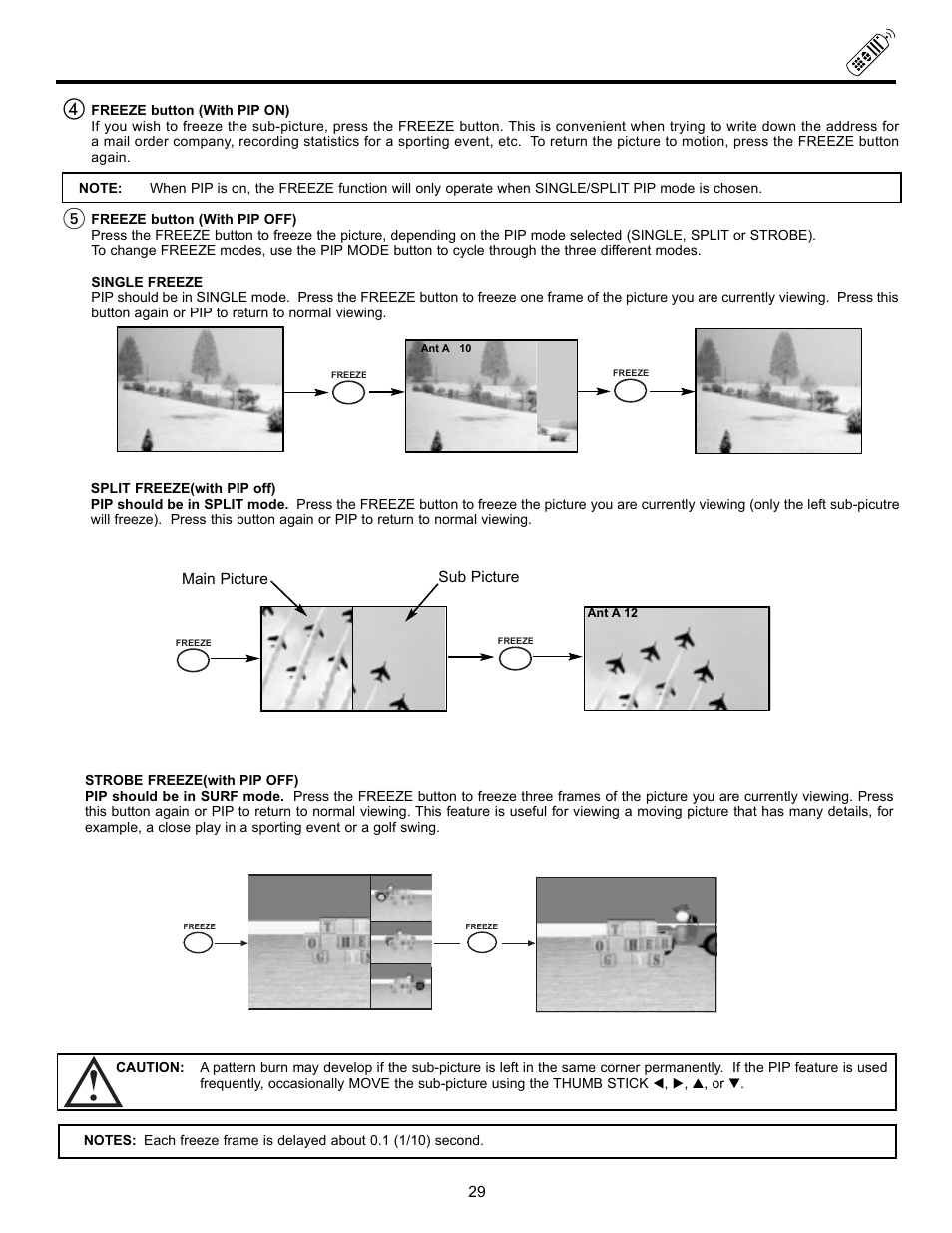 4 FREEZE button (With PIP ON)
If you wish to freeze the sub-picture, press the FREEZE button. This is convenient when trying to write down the address for a mail order company, recording statistics for a sporting event, etc. To return the picture to motion, press the FREEZE button again.

NOTE: When PIP is on, the FREEZE function will only operate when SINGLE/SPLIT PIP mode is chosen.

5 FREEZE button (With PIP OFF)
Press the FREEZE button to freeze the picture, depending on the PIP mode selected (SINGLE, SPLIT or STROBE).
To change FREEZE modes, use the PIP MODE button to cycle through the three different modes.

SINGLE FREEZE
PIP should be in SINGLE mode. Press the FREEZE button to freeze one frame of the picture you are currently viewing. Press this button again or PIP to return to normal viewing.

FREEZE

Ant A 10

FREEZE

SPLIT FREEZE(with PIP off)
PIP should be in SPLIT mode. Press the FREEZE button to freeze the picture you are currently viewing (only the left sub-picutre will freeze). Press this button again or PIP to return to normal viewing.

Main Picture

Sub Picture

FREEZE

FREEZE

Ant A 12

STROBE FREEZE(with PIP OFF)
PIP should be in SURF mode. Press the FREEZE button to freeze three frames of the picture you are currently viewing. Press this button again or PIP to return to normal viewing. This feature is useful for viewing a moving picture that has many details, for example, a close play in a sporting event or a golf swing.

FREEZE

FREEZE

CAUTION: A pattern burn may develop if the sub-picture is left in the same corner permanently. If the PIP feature is used frequently, occasionally MOVE the sub-picture using the THUMB STICK ◄, ►, ▲, or ▼.

NOTES: Each freeze frame is delayed about 0.1 (1/10) second.

29